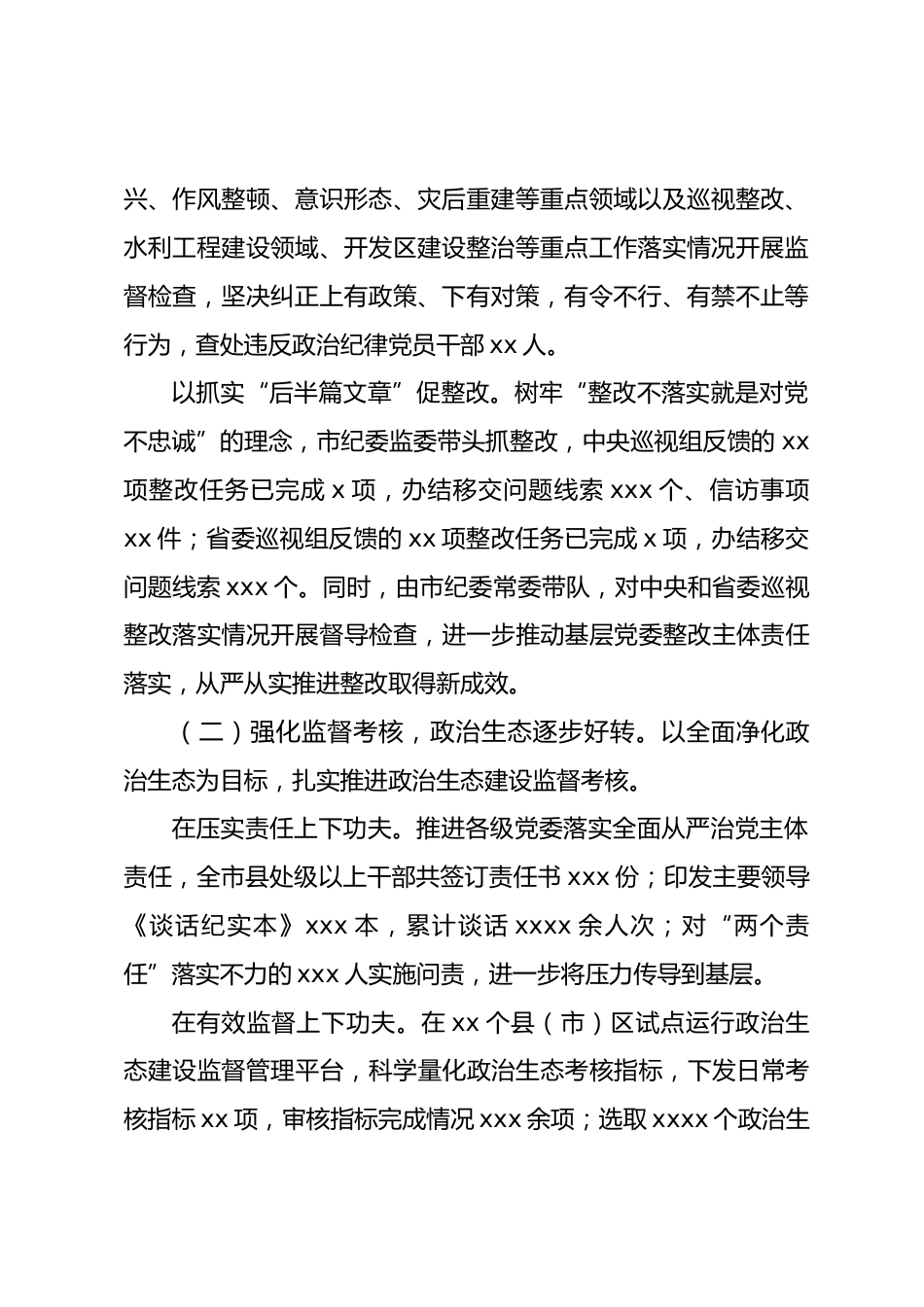 兴、作风整顿、意识形态、灾后重建等重点领域以及巡视整改、水利工程建设领域、开发区建设整治等重点工作落实情况开展监督检查，坚决纠正上有政策、下有对策，有令不行、有禁不止等行为，查处违反政治纪律党员干部 xx 人。

以抓实“后半篇文章”促整改。树牢“整改不落实就是对党不忠诚”的理念，市纪委监委带头抓整改，中央巡视组反馈的 xx 项整改任务已完成 x 项，办结移交问题线索 xxx 个、信访事项 xx 件；省委巡视组反馈的 xx 项整改任务已完成 x 项，办结移交问题线索 xxx 个。同时，由市纪委常委带队，对中央和省委巡视整改落实情况开展督导检查，进一步推动基层党委整改主体责任落实，从严从实推进整改取得新成效。

（二）强化监督考核，政治生态逐步好转。以全面净化政治生态为目标，扎实推进政治生态建设监督考核。

在压实责任上下功夫。推进各级党委落实全面从严治党主体责任，全市县处级以上干部共签订责任书 xxx 份；印发主要领导《谈话纪实本》xxx 本，累计谈话 xxxx 余人次；对“两个责任”落实不力的 xxx 人实施问责，进一步将压力传导到基层。

在有效监督上下功夫。在 xx 个县（市）区试点运行政治生态建设监督管理平台，科学量化政治生态考核指标，下发日常考核指标 xx 项，审核指标完成情况 xxx 余项；选取 xxxx 个政治生